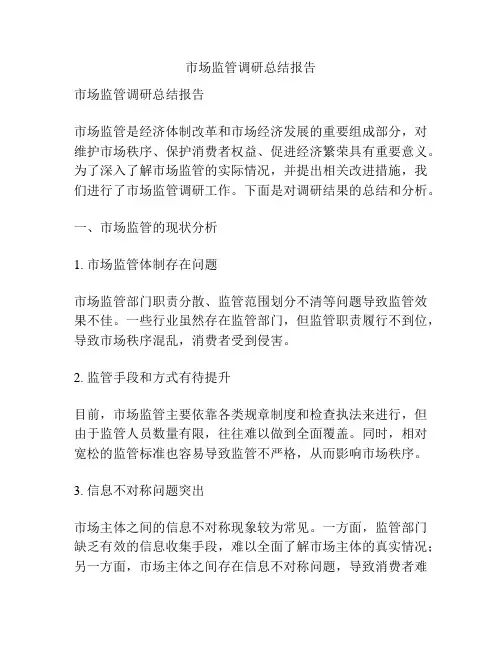 市场监管调研总结报告

市场监管调研总结报告

市场监管是经济体制改革和市场经济发展的重要组成部分，对维护市场秩序、保护消费者权益、促进经济繁荣具有重要意义。为了深入了解市场监管的实际情况，并提出相关改进措施，我们进行了市场监管调研工作。下面是对调研结果的总结和分析。

一、市场监管的现状分析

1. 市场监管体制存在问题

市场监管部门职责分散、监管范围划分不清等问题导致监管效果不佳。一些行业虽然存在监管部门，但监管职责履行不到位，导致市场秩序混乱，消费者受到侵害。

2. 监管手段和方式有待提升

目前，市场监管主要依靠各类规章制度和检查执法来进行，但由于监管人员数量有限，往往难以做到全面覆盖。同时，相对宽松的监管标准也容易导致监管不严格，从而影响市场秩序。

3. 信息不对称问题突出

市场主体之间的信息不对称现象较为常见。一方面，监管部门缺乏有效的信息收集手段，难以全面了解市场主体的真实情况；另一方面，市场主体之间存在信息不对称问题，导致消费者难